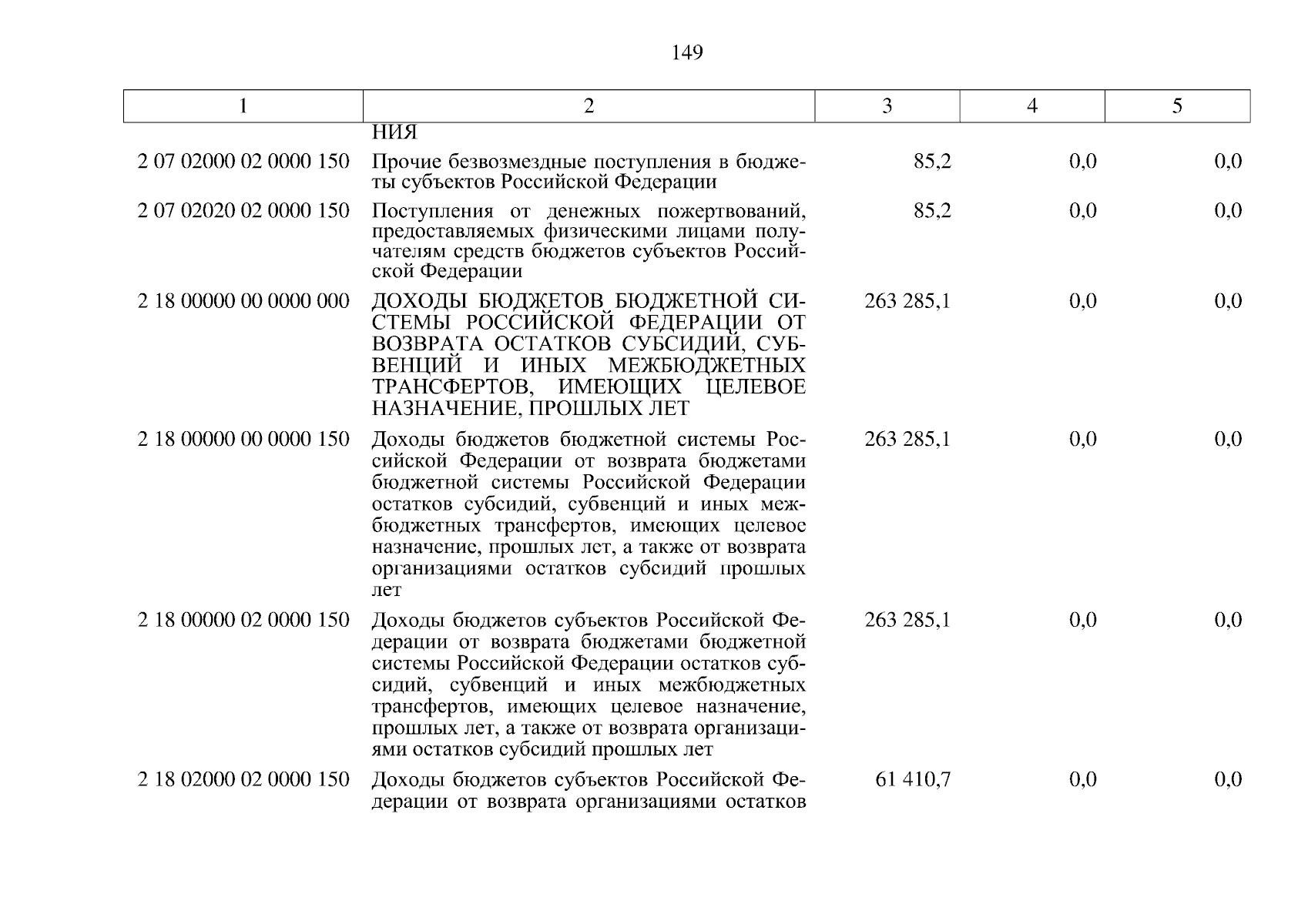 149

| 1 | 2 | 3 | 4 | 5 |
|---|---|---|---|---|
| | НИЯ | | | |
| 2 07 02000 02 0000 150 | Прочие безвозмездные поступления в бюджеты субъектов Российской Федерации | 85,2 | 0,0 | 0,0 |
| 2 07 02020 02 0000 150 | Поступления от денежных пожертвований, предоставляемых физическими лицами получателям средств бюджетов субъектов Российской Федерации | 85,2 | 0,0 | 0,0 |
| 2 18 00000 00 0000 000 | ДОХОДЫ БЮДЖЕТОВ БЮДЖЕТНОЙ СИСТЕМЫ РОССИЙСКОЙ ФЕДЕРАЦИИ ОТ ВОЗВРАТА ОСТАТКОВ СУБСИДИЙ, СУБВЕНЦИЙ И ИНЫХ МЕЖБЮДЖЕТНЫХ ТРАНСФЕРТОВ, ИМЕЮЩИХ ЦЕЛЕВОЕ НАЗНАЧЕНИЕ, ПРОШЛЫХ ЛЕТ | 263 285,1 | 0,0 | 0,0 |
| 2 18 00000 00 0000 150 | Доходы бюджетов бюджетной системы Российской Федерации от возврата бюджетами бюджетной системы Российской Федерации остатков субсидий, субвенций и иных межбюджетных трансфертов, имеющих целевое назначение, прошлых лет, а также от возврата организациями остатков субсидий прошлых лет | 263 285,1 | 0,0 | 0,0 |
| 2 18 00000 02 0000 150 | Доходы бюджетов субъектов Российской Федерации от возврата бюджетами бюджетной системы Российской Федерации остатков субсидий, субвенций и иных межбюджетных трансфертов, имеющих целевое назначение, прошлых лет, а также от возврата организациями остатков субсидий прошлых лет | 263 285,1 | 0,0 | 0,0 |
| 2 18 02000 02 0000 150 | Доходы бюджетов субъектов Российской Федерации от возврата организациями остатков | 61 410,7 | 0,0 | 0,0 |